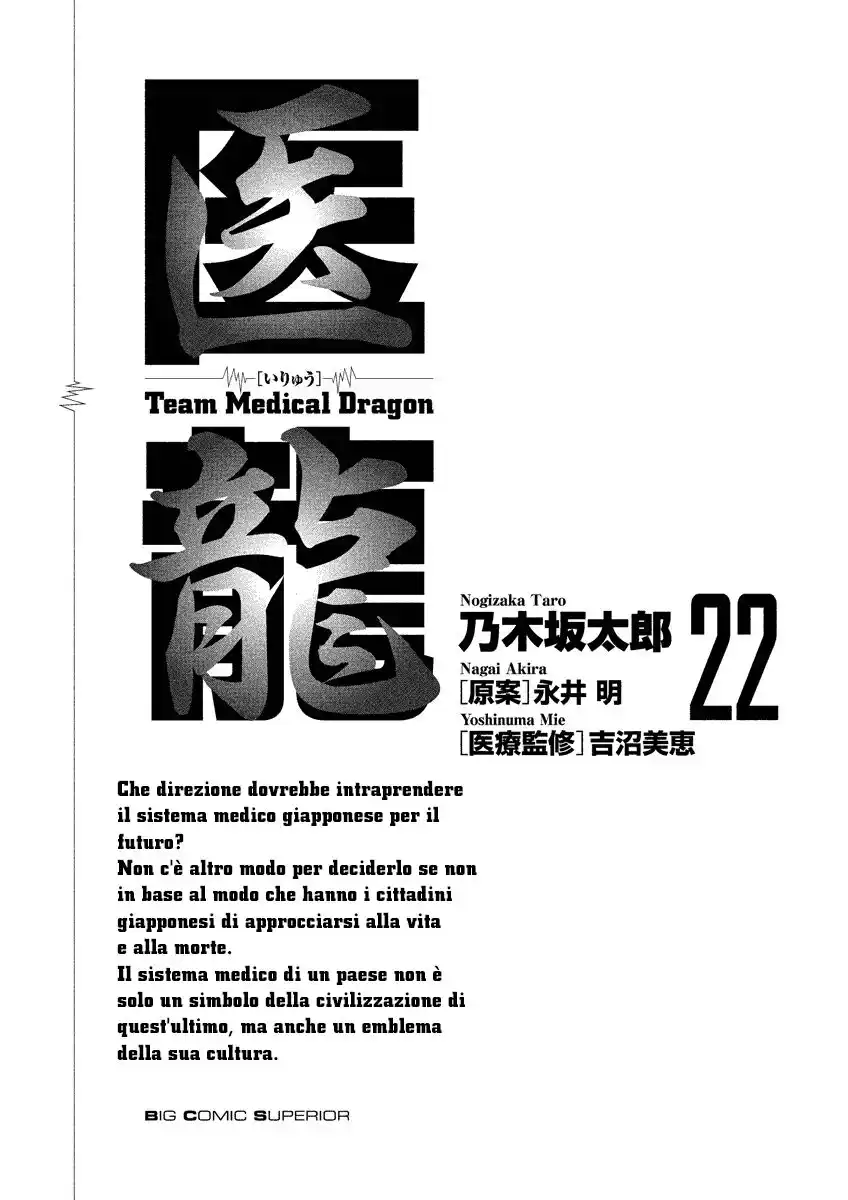 医

[いりゅう]

Team Medical Dragon

龍

Nogizaka Taro
乃木坂太郎

22

Nagai Akira
[原案]永井 明
Yoshinuma Mie
[医療監修]吉沼美恵

Che direzione dovrebbe intraprendere il sistema medico giapponese per il futuro?
Non c'è altro modo per deciderlo se non in base al modo che hanno i cittadini giapponesi di approcciarsi alla vita e alla morte.
Il sistema medico di un paese non è solo un simbolo della civilizzazione di quest'ultimo, ma anche un emblema della sua cultura.

BIG COMIC SUPERIOR